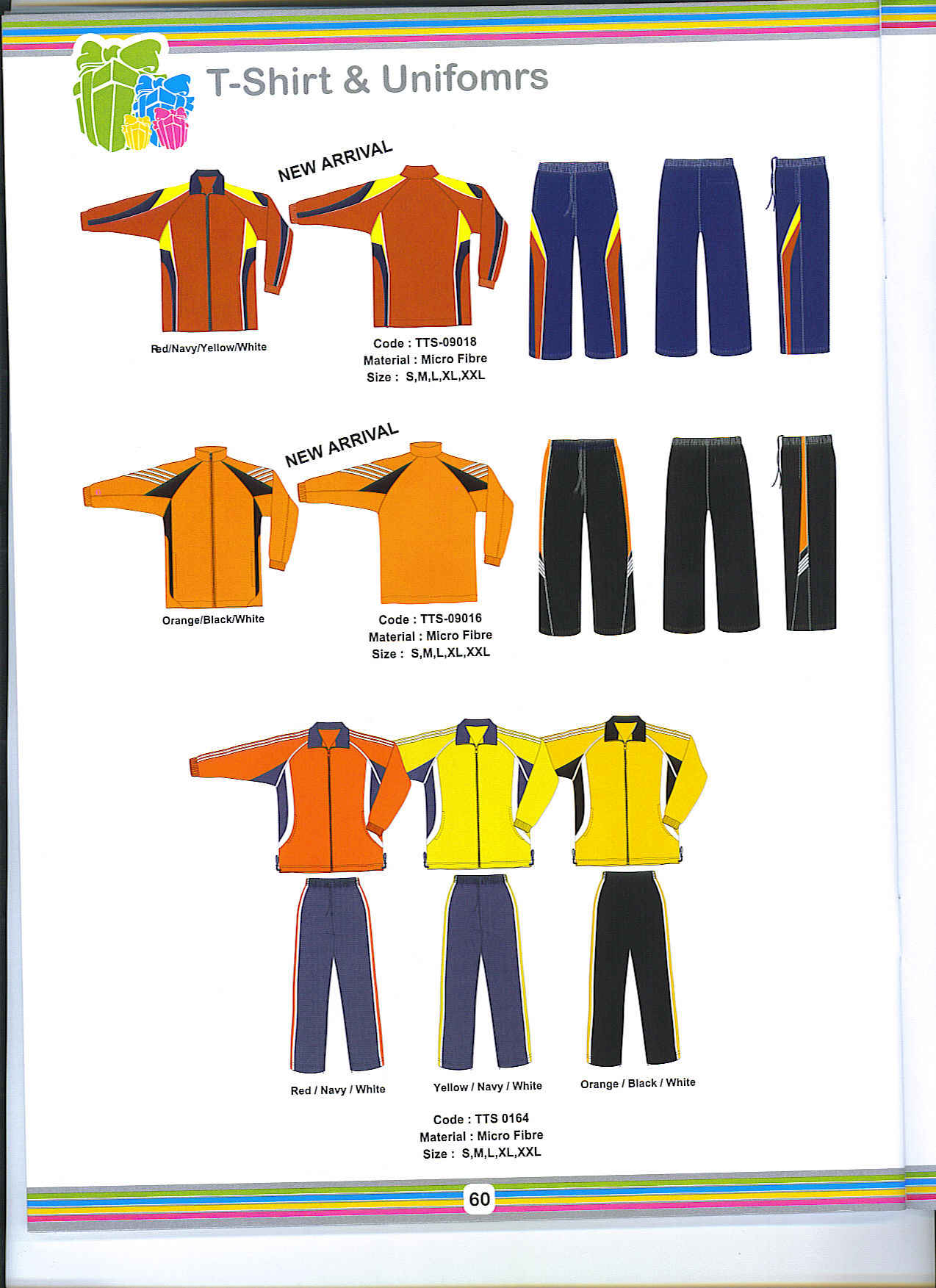 T-Shirt & Unifomrs

NEW ARRIVAL

Red/Navy/Yellow/White

Code : TTS-09018
Material : Micro Fibre
Size : S,M,L,XL,XXL

NEW ARRIVAL

Orange/Black/White

Code : TTS-09016
Material : Micro Fibre
Size : S,M,L,XL,XXL

Red / Navy / White

Yellow / Navy / White

Orange / Black / White

Code : TTS 0164
Material : Micro Fibre
Size : S,M,L,XL,XXL

60